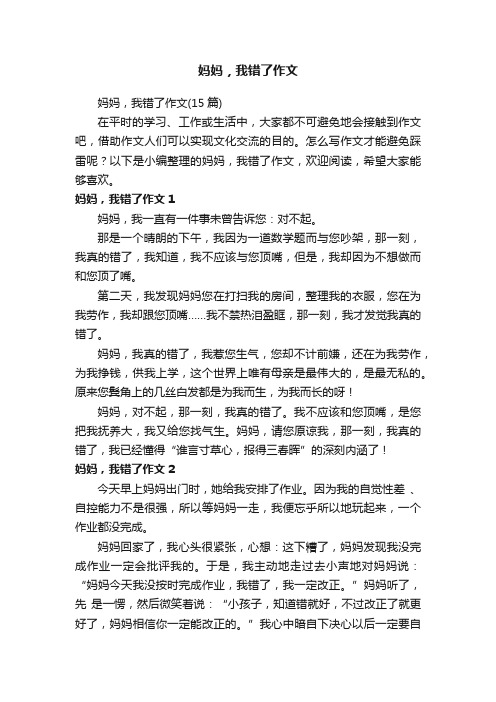 妈妈，我错了作文

妈妈，我错了作文(15 篇)

在平时的学习、工作或生活中，大家都不可避免地会接触到作文吧，借助作文人们可以实现文化交流的目的。怎么写作文才能避免踩雷呢？以下是小编整理的妈妈，我错了作文，欢迎阅读，希望大家能够喜欢。

妈妈，我错了作文 1

妈妈，我一直有一件事未曾告诉您：对不起。

那是一个晴朗的下午，我因为一道数学题而与您吵架，那一刻，我真的错了，我知道，我不应该与您顶嘴，但是，我却因为不想做而和您顶了嘴。

第二天，我发现妈妈您在打扫我的房间，整理我的衣服，您在为我劳作，我却跟您顶嘴……我不禁热泪盈眶，那一刻，我才发觉我真的错了。

妈妈，我真的错了，我惹您生气，您却不计前嫌，还在为我劳作，为我挣钱，供我上学，这个世界上唯有母亲是最伟大的，是最无私的。原来您鬓角上的几丝白发都是为我而生，为我而长的呀！

妈妈，对不起，那一刻，我真的错了。我不应该和您顶嘴，是您把我抚养大，我又给您找气生。妈妈，请您原谅我，那一刻，我真的错了，我已经懂得“谁言寸草心，报得三春晖”的深刻内涵了！

妈妈，我错了作文 2

今天早上妈妈出门时，她给我安排了作业。因为我的自觉性差 、自控能力不是很强，所以等妈妈一走，我便忘乎所以地玩起来，一个作业都没完成。

妈妈回家了，我心头很紧张，心想：这下糟了，妈妈发现我没完成作业一定会批评我的。于是，我主动地走过去小声地对妈妈说：“妈妈今天我没按时完成作业，我错了，我一定改正。”妈妈听了，先 是一愣，然后微笑着说：“小孩子，知道错就好，不过改正了就更好了，妈妈相信你一定能改正的。”我心中暗自下决心以后一定要自